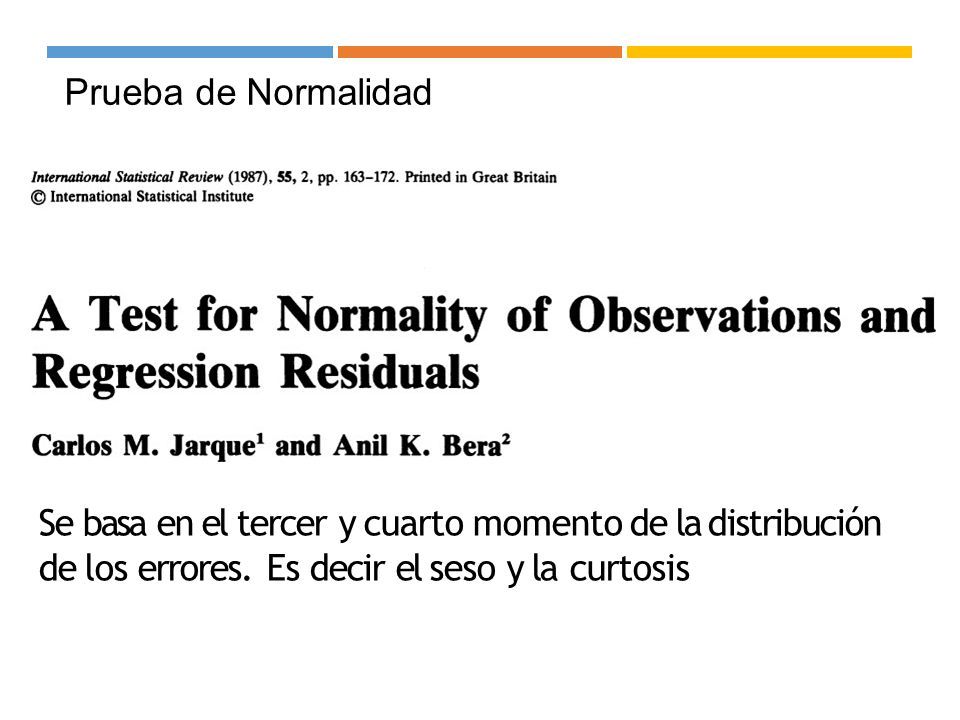 Prueba de Normalidad

International Statistical Review (1987), 55, 2, pp. 163–172. Printed in Great Britain
© International Statistical Institute

A Test for Normality of Observations and Regression Residuals

Carlos M. Jarque$^1$ and Anil K. Bera$^2$

Se basa en el tercer y cuarto momento de la distribución de los errores. Es decir el seso y la curtosis